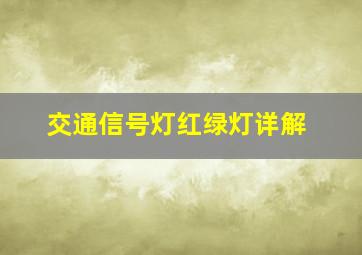 交通信号灯红绿灯详解